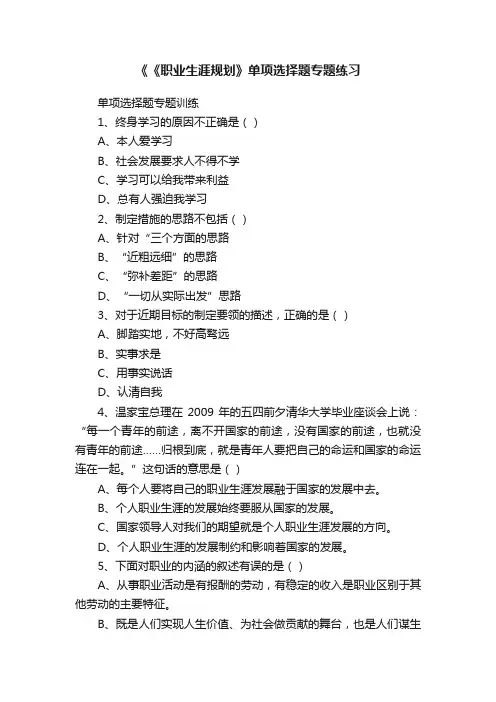 《《职业生涯规划》单项选择题专题练习

单项选择题专题训练

1、终身学习的原因不正确是（ ）

A、本人爱学习

B、社会发展要求人不得不学

C、学习可以给我带来利益

D、总有人强迫我学习

2、制定措施的思路不包括（ ）

A、针对“三个方面的思路

B、“近粗远细”的思路

C、“弥补差距”的思路

D、“一切从实际出发”思路

3、对于近期目标的制定要领的描述，正确的是（ ）

A、脚踏实地，不好高骛远

B、实事求是

C、用事实说话

D、认清自我

4、温家宝总理在 2009 年的五四前夕清华大学毕业座谈会上说：“每一个青年的前途，离不开国家的前途，没有国家的前途，也就没有青年的前途……归根到底，就是青年人要把自己的命运和国家的命运连在一起。”这句话的意思是（ ）

A、每个人要将自己的职业生涯发展融于国家的发展中去。

B、个人职业生涯的发展始终要服从国家的发展。

C、国家领导人对我们的期望就是个人职业生涯发展的方向。

D、个人职业生涯的发展制约和影响着国家的发展。

5、下面对职业的内涵的叙述有误的是（ ）

A、从事职业活动是有报酬的劳动，有稳定的收入是职业区别于其他劳动的主要特征。

B、既是人们实现人生价值、为社会做贡献的舞台，也是人们谋生